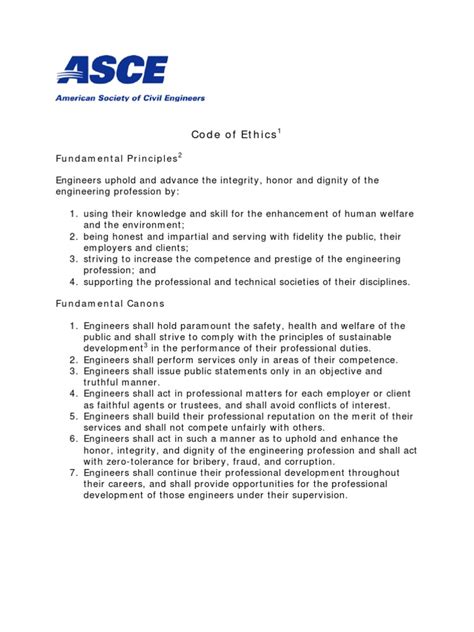 ASCE
American Society of Civil Engineers

Code of Ethics$^1$

Fundamental Principles$^2$

Engineers uphold and advance the integrity, honor and dignity of the engineering profession by:

1. using their knowledge and skill for the enhancement of human welfare and the environment;
2. being honest and impartial and serving with fidelity the public, their employers and clients;
3. striving to increase the competence and prestige of the engineering profession; and
4. supporting the professional and technical societies of their disciplines.

Fundamental Canons

1. Engineers shall hold paramount the safety, health and welfare of the public and shall strive to comply with the principles of sustainable development$^3$ in the performance of their professional duties.
2. Engineers shall perform services only in areas of their competence.
3. Engineers shall issue public statements only in an objective and truthful manner.
4. Engineers shall act in professional matters for each employer or client as faithful agents or trustees, and shall avoid conflicts of interest.
5. Engineers shall build their professional reputation on the merit of their services and shall not compete unfairly with others.
6. Engineers shall act in such a manner as to uphold and enhance the honor, integrity, and dignity of the engineering profession and shall act with zero-tolerance for bribery, fraud, and corruption.
7. Engineers shall continue their professional development throughout their careers, and shall provide opportunities for the professional development of those engineers under their supervision.